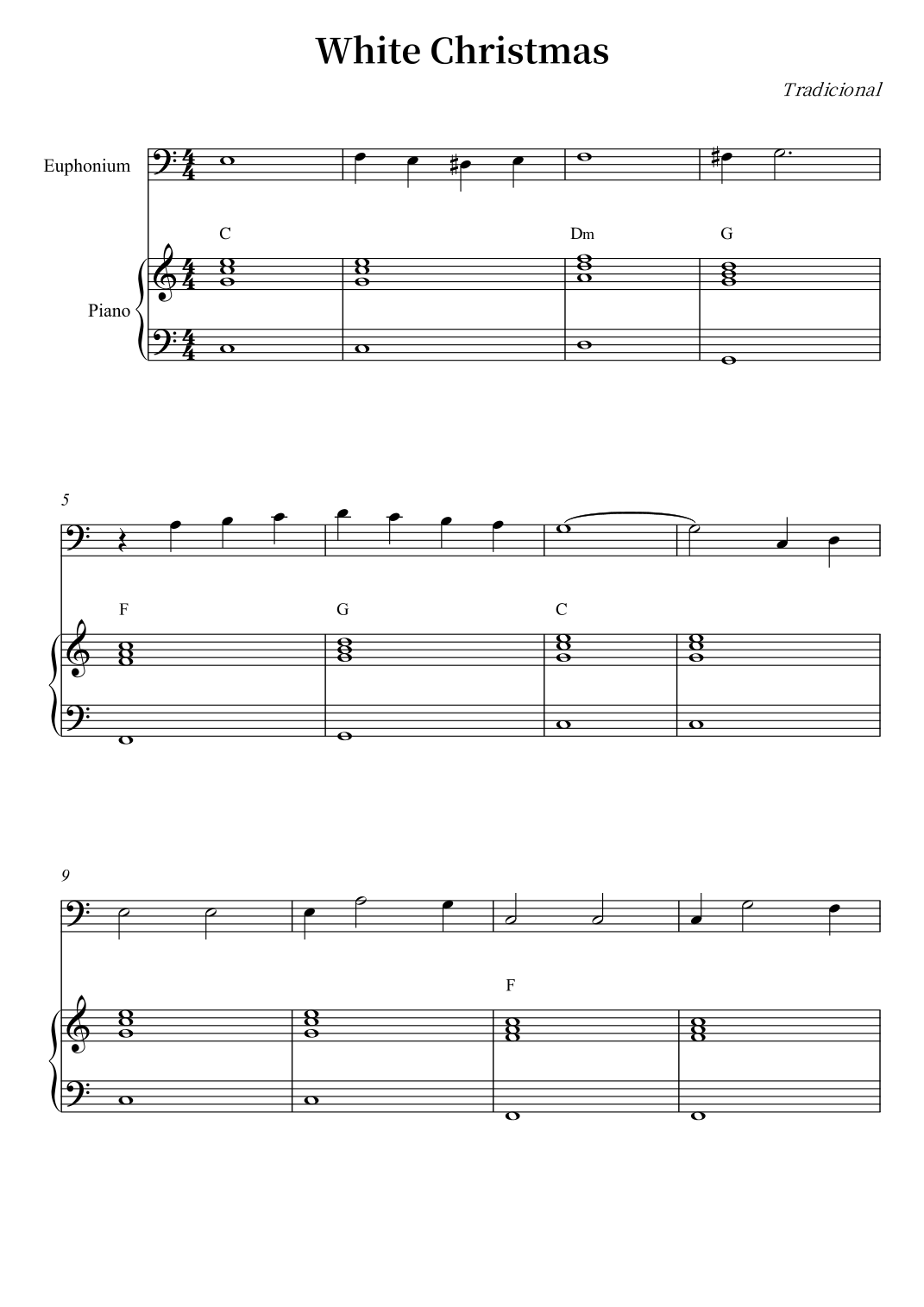 White Christmas

Tradicional

Euphonium

C Dm G

Piano

5

F G C

9

F